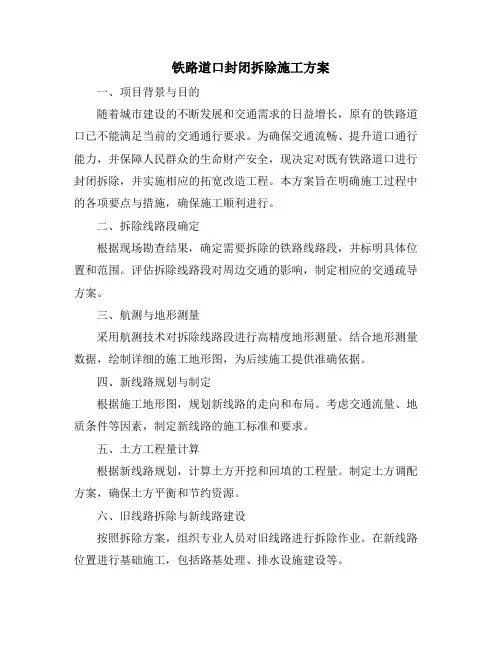 铁路道口封闭拆除施工方案

一、项目背景与目的

随着城市建设的不断发展和交通需求的日益增长，原有的铁路道口已不能满足当前的交通通行要求。为确保交通流畅、提升道口通行能力，并保障人民群众的生命财产安全，现决定对既有铁路道口进行封闭拆除，并实施相应的拓宽改造工程。本方案旨在明确施工过程中的各项要点与措施，确保施工顺利进行。

二、拆除线路段确定

根据现场勘查结果，确定需要拆除的铁路线路段，并标明具体位置和范围。评估拆除线路段对周边交通的影响，制定相应的交通疏导方案。

三、航测与地形测量

采用航测技术对拆除线路段进行高精度地形测量。结合地形测量数据，绘制详细的施工地形图，为后续施工提供准确依据。

四、新线路规划与制定

根据施工地形图，规划新线路的走向和布局。考虑交通流量、地质条件等因素，制定新线路的施工标准和要求。

五、土方工程量计算

根据新线路规划，计算土方开挖和回填的工程量。制定土方调配方案，确保土方平衡和节约资源。

六、旧线路拆除与新线路建设

按照拆除方案，组织专业人员对旧线路进行拆除作业。在新线路位置进行基础施工，包括路基处理、排水设施建设等。